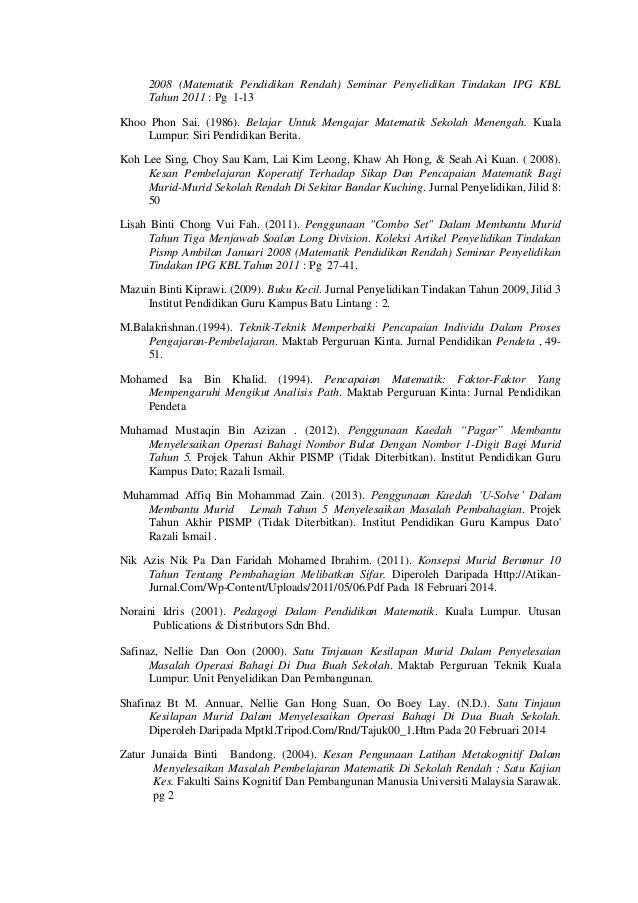 2008 (Matematik Pendidikan Rendah) Seminar Penyelidikan Tindakan IPG KBL Tahun 2011 : Pg 1-13

Khoo Phon Sai. (1986). Belajar Untuk Mengajar Matematik Sekolah Menengah. Kuala Lumpur: Siri Pendidikan Berita.

Koh Lee Sing, Choy Sau Kam, Lai Kim Leong, Khaw Ah Hong, & Seah Ai Kuan. ( 2008). Kesan Pembelajaran Koperatif Terhadap Sikap Dan Pencapaian Matematik Bagi Murid-Murid Sekolah Rendah Di Sekitar Bandar Kuching. Jurnal Penyelidikan, Jilid 8: 50

Lisah Binti Chong Vui Fah. (2011). Penggunaan "Combo Set" Dalam Membantu Murid Tahun Tiga Menjawab Soalan Long Division. Koleksi Artikel Penyelidikan Tindakan Pismp Ambilan Januari 2008 (Matematik Pendidikan Rendah) Seminar Penyelidikan Tindakan IPG KBL Tahun 2011 : Pg 27-41.

Mazuin Binti Kiprawi. (2009). Buku Kecil. Jurnal Penyelidikan Tindakan Tahun 2009, Jilid 3 Institut Pendidikan Guru Kampus Batu Lintang : 2.

M.Balakrishnan.(1994). Teknik-Teknik Memperbaiki Pencapaian Individu Dalam Proses Pengajaran-Pembelajaran. Maktab Perguruan Kinta. Jurnal Pendidikan Pendeta , 49-51.

Mohamed Isa Bin Khalid. (1994). Pencapaian Matematik: Faktor-Faktor Yang Mempengaruhi Mengikut Analisis Path. Maktab Perguruan Kinta: Jurnal Pendidikan Pendeta

Muhamad Mustaqin Bin Azizan . (2012). Penggunaan Kaedah "Pagar" Membantu Menyelesaikan Operasi Bahagi Nombor Bulat Dengan Nombor 1-Digit Bagi Murid Tahun 5. Projek Tahun Akhir PISMP (Tidak Diterbitkan). Institut Pendidikan Guru Kampus Dato; Razali Ismail.

Muhammad Affiq Bin Mohammad Zain. (2013). Penggunaan Kaedah 'U-Solve' Dalam Membantu Murid Lemah Tahun 5 Menyelesaikan Masalah Pembahagian. Projek Tahun Akhir PISMP (Tidak Diterbitkan). Institut Pendidikan Guru Kampus Dato' Razali Ismail .

Nik Azis Nik Pa Dan Faridah Mohamed Ibrahim. (2011). Konsepsi Murid Berumur 10 Tahun Tentang Pembahagian Melibatkan Sifar. Diperoleh Daripada Http://Atikan-Jurnal.Com/Wp-Content/Uploads/2011/05/06.Pdf Pada 18 Februari 2014.

Noraini Idris (2001). Pedagogi Dalam Pendidikan Matematik. Kuala Lumpur. Utusan Publications & Distributors Sdn Bhd.

Safinaz, Nellie Dan Oon (2000). Satu Tinjauan Kesilapan Murid Dalam Penyelesaian Masalah Operasi Bahagi Di Dua Buah Sekolah. Maktab Perguruan Teknik Kuala Lumpur: Unit Penyelidikan Dan Pembangunan.

Shafinaz Bt M. Annuar, Nellie Gan Hong Suan, Oo Boey Lay. (N.D.). Satu Tinjaun Kesilapan Murid Dalam Menyelesaikan Operasi Bahagi Di Dua Buah Sekolah. Diperoleh Daripada Mptkl.Tripod.Com/Rnd/Tajuk00_1.Htm Pada 20 Februari 2014

Zatur Junaida Binti Bandong. (2004). Kesan Pengunaan Latihan Metakognitif Dalam Menyelesaikan Masalah Pembelajaran Matematik Di Sekolah Rendah : Satu Kajian Kes. Fakulti Sains Kognitif Dan Pembangunan Manusia Universiti Malaysia Sarawak. pg 2